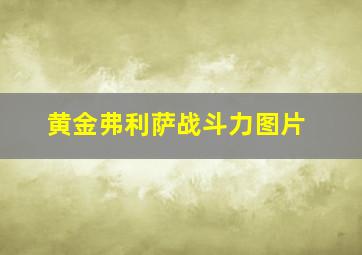 黄金弗利萨战斗力图片